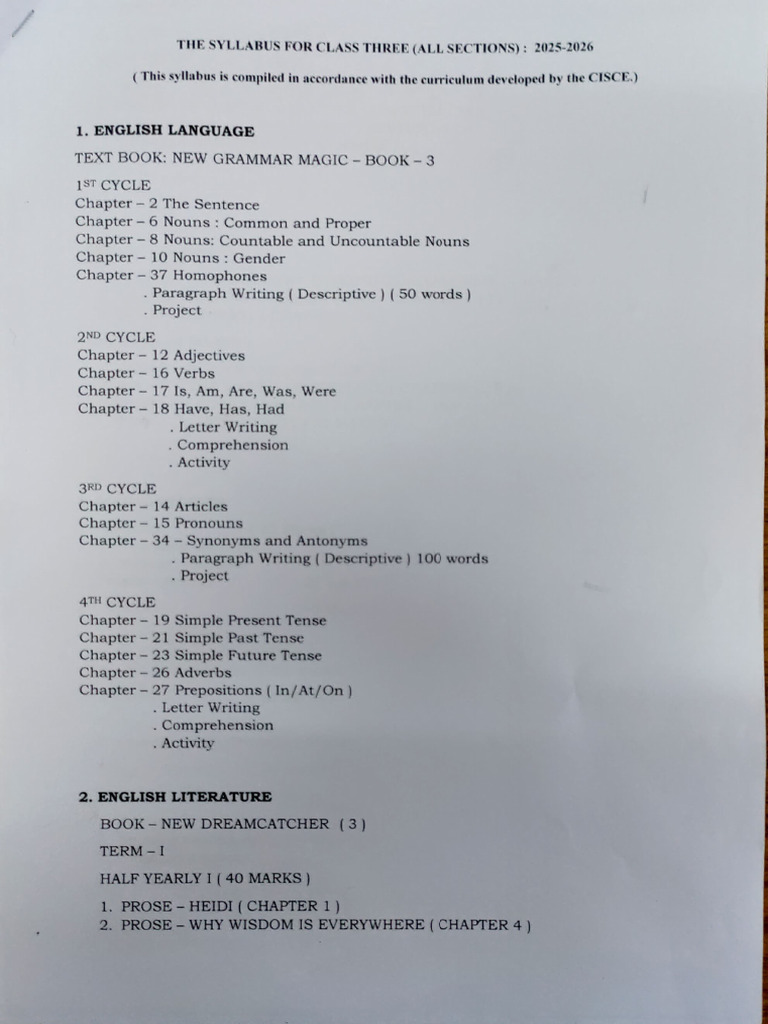 THE SYLLABUS FOR CLASS THREE (ALL SECTIONS) : 2025-2026

( This syllabus is compiled in accordance with the curriculum developed by the CISCE.)

1. ENGLISH LANGUAGE

TEXT BOOK: NEW GRAMMAR MAGIC – BOOK – 3

1ST CYCLE
Chapter – 2 The Sentence
Chapter – 6 Nouns : Common and Proper
Chapter – 8 Nouns: Countable and Uncountable Nouns
Chapter – 10 Nouns : Gender
Chapter – 37 Homophones
. Paragraph Writing ( Descriptive ) ( 50 words )
. Project

2ND CYCLE
Chapter – 12 Adjectives
Chapter – 16 Verbs
Chapter – 17 Is, Am, Are, Was, Were
Chapter – 18 Have, Has, Had
. Letter Writing
. Comprehension
. Activity

3RD CYCLE
Chapter – 14 Articles
Chapter – 15 Pronouns
Chapter – 34 – Synonyms and Antonyms
. Paragraph Writing ( Descriptive ) 100 words
. Project

4TH CYCLE
Chapter – 19 Simple Present Tense
Chapter – 21 Simple Past Tense
Chapter – 23 Simple Future Tense
Chapter – 26 Adverbs
Chapter – 27 Prepositions ( In/At/On )
. Letter Writing
. Comprehension
. Activity

2. ENGLISH LITERATURE

BOOK – NEW DREAMCATCHER ( 3 )

TERM – I

HALF YEARLY I ( 40 MARKS )

1. PROSE – HEIDI ( CHAPTER 1 )
2. PROSE – WHY WISDOM IS EVERYWHERE ( CHAPTER 4 )